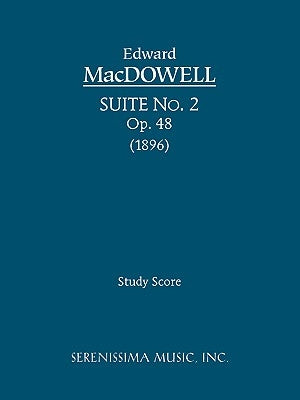 Edward
MacDOWELL

SUITE No. 2
Op. 48
(1896)

Study Score

SERENISSIMA MUSIC, INC.